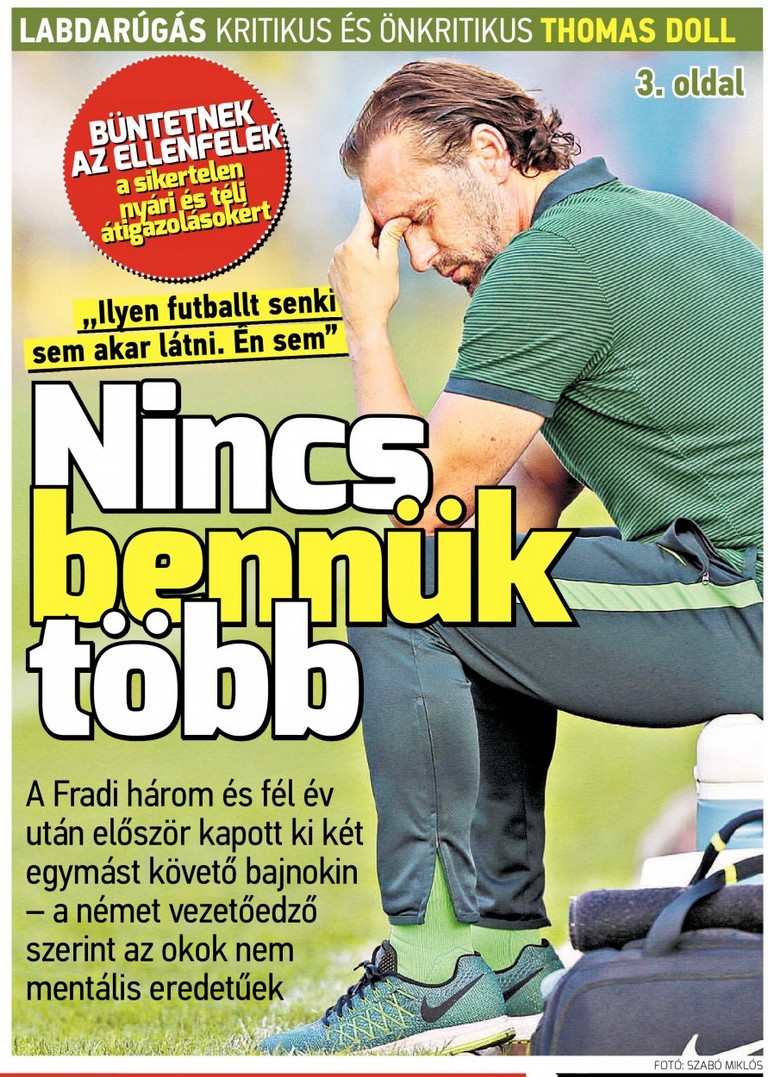 LABDARÚGÁS KRITIKUS ÉS ÖNKRITIKUS THOMAS DOLL

3. oldal

BÜNTETNEK AZ ELLENFELEK a sikertelen nyári és téli átigazolásokért

„Ilyen futballt senki sem akar látni. Én sem”

Nincs bennük több

A Fradi három és fél év után először kapott ki két egymást követő bajnokin – a német vezetőedző szerint az okok nem mentális eredetűek

FOTÓ: SZABÓ MIKLÓS